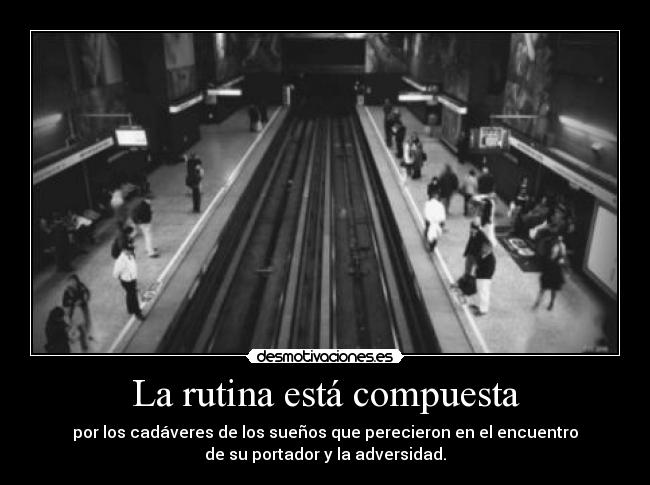 desmotivaciones.es

La rutina está compuesta

por los cadáveres de los sueños que perecieron en el encuentro de su portador y la adversidad.